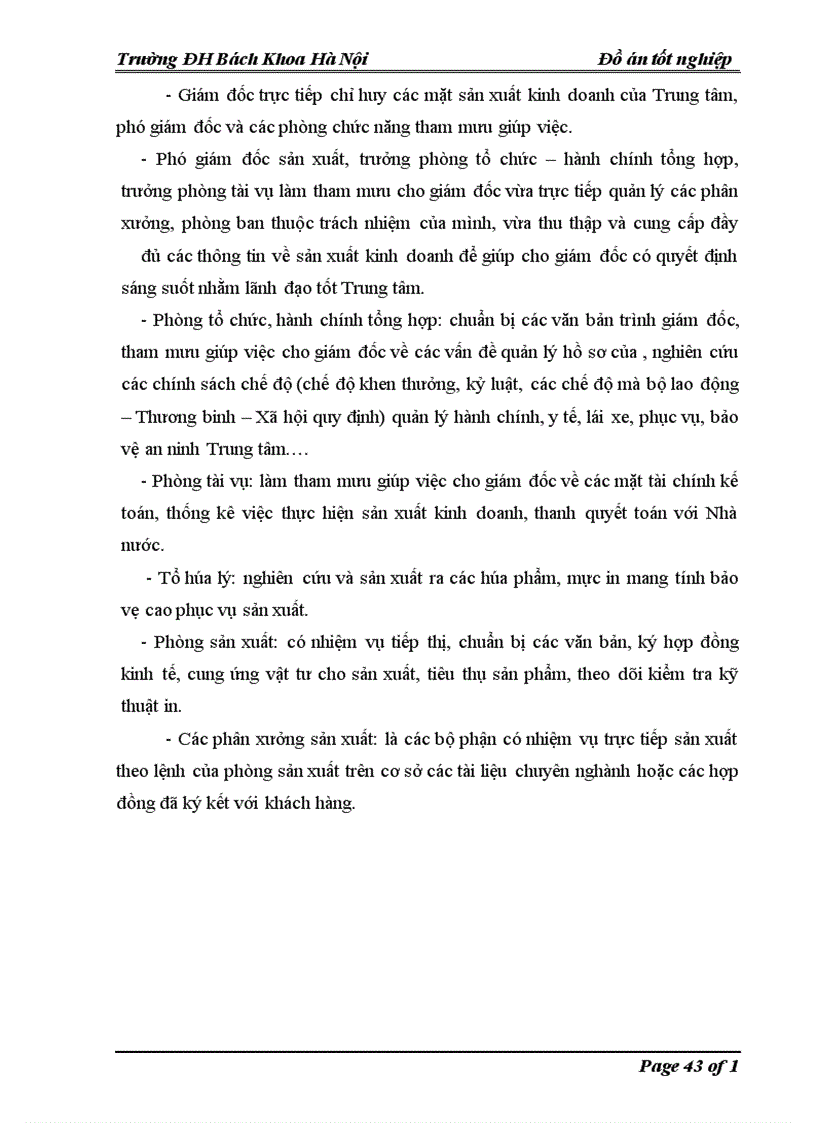 Trường ĐH Bách Khoa Hà Nội Đồ án tốt nghiệp

- Giám đốc trực tiếp chỉ huy các mặt sản xuất kinh doanh của Trung tâm, phó giám đốc và các phòng chức năng tham mưu giúp việc.

- Phó giám đốc sản xuất, trưởng phòng tổ chức – hành chính tổng hợp, trưởng phòng tài vụ làm tham mưu cho giám đốc vừa trực tiếp quản lý các phân xưởng, phòng ban thuộc trách nhiệm của mình, vừa thu thập và cung cấp đầy đủ các thông tin về sản xuất kinh doanh để giúp cho giám đốc có quyết định sáng suốt nhằm lãnh đạo tốt Trung tâm.

- Phòng tổ chức, hành chính tổng hợp: chuẩn bị các văn bản trình giám đốc, tham mưu giúp việc cho giám đốc về các vấn đề quản lý hồ sơ của , nghiên cứu các chính sách chế độ (chế độ khen thưởng, kỷ luật, các chế độ mà bộ lao động – Thương binh – Xã hội quy định) quản lý hành chính, y tế, lái xe, phục vụ, bảo vệ an ninh Trung tâm….

- Phòng tài vụ: làm tham mưu giúp việc cho giám đốc về các mặt tài chính kế toán, thống kê việc thực hiện sản xuất kinh doanh, thanh quyết toán với Nhà nước.

- Tổ húa lý: nghiên cứu và sản xuất ra các húa phẩm, mực in mang tính bảo vệ cao phục vụ sản xuất.

- Phòng sản xuất: có nhiệm vụ tiếp thị, chuẩn bị các văn bản, ký hợp đồng kinh tế, cung ứng vật tư cho sản xuất, tiêu thụ sản phẩm, theo dõi kiểm tra kỹ thuật in.

- Các phân xưởng sản xuất: là các bộ phận có nhiệm vụ trực tiếp sản xuất theo lệnh của phòng sản xuất trên cơ sở các tài liệu chuyên nghành hoặc các hợp đồng đã ký kết với khách hàng.

Page 43 of 1